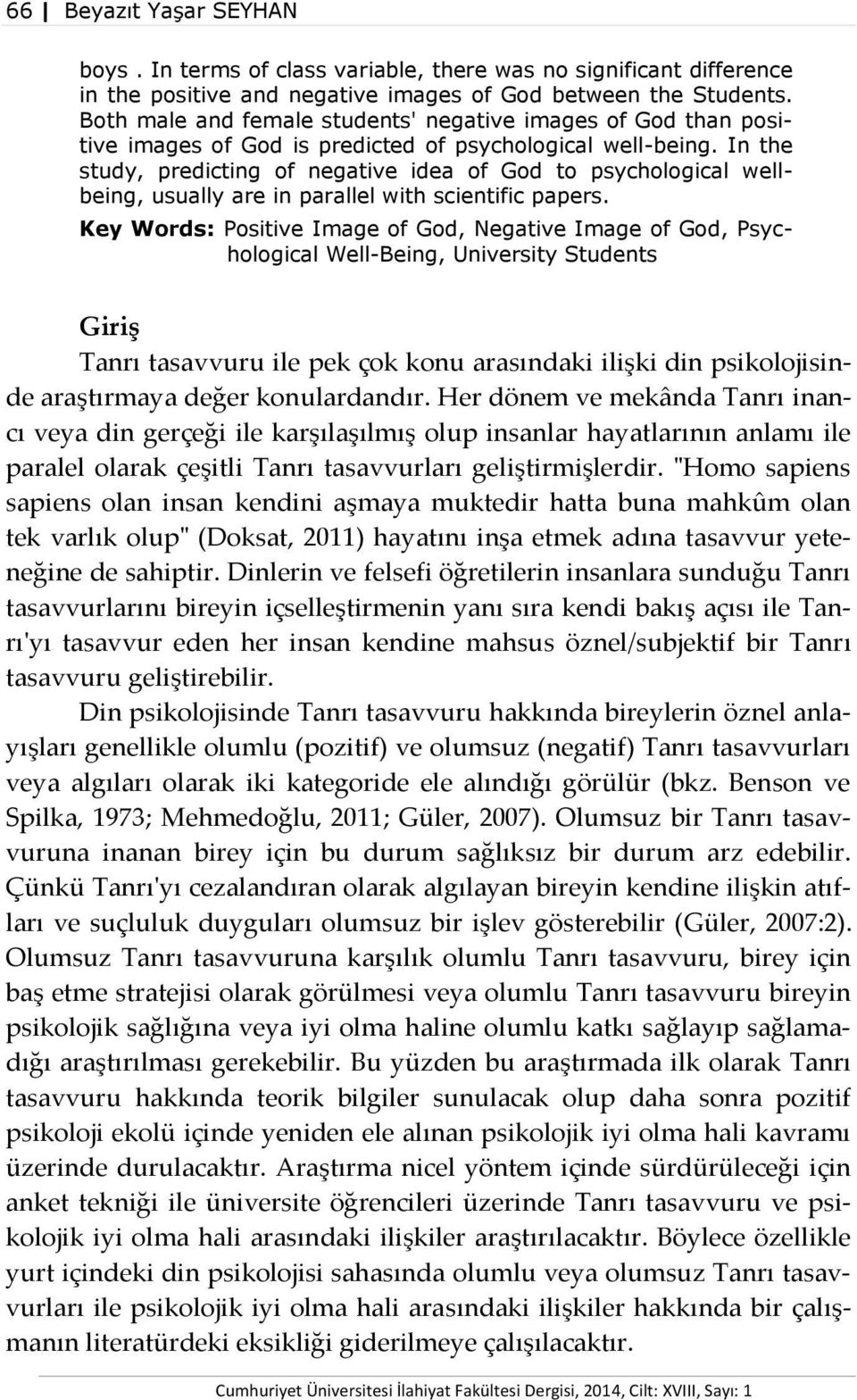 66 | Beyazıt Yaşar SEYHAN

boys . In terms of class variable, there was no significant difference in the positive and negative images of God between the Students. Both male and female students' negative images of God than positive images of God is predicted of psychological well-being. In the study, predicting of negative idea of God to psychological wellbeing, usually are in parallel with scientific papers.

Key Words: Positive Image of God, Negative Image of God, Psychological Well-Being, University Students

Giriş

Tanrı tasavvuru ile pek çok konu arasındaki ilişki din psikolojisinde araştırmaya değer konulardandır. Her dönem ve mekânda Tanrı inancı veya din gerçeği ile karşılaşılmış olup insanlar hayatlarının anlamı ile paralel olarak çeşitli Tanrı tasavvurları geliştirmişlerdir. "Homo sapiens sapiens olan insan kendini aşmaya muktedir hatta buna mahkûm olan tek varlık olup" (Doksat, 2011) hayatını inşa etmek adına tasavvur yeteneğine de sahiptir. Dinlerin ve felsefi öğretilerin insanlara sunduğu Tanrı tasavvurlarını bireyin içselleştirmenin yanı sıra kendi bakış açısı ile Tanrı'yı tasavvur eden her insan kendine mahsus öznel/subjektif bir Tanrı tasavvuru geliştirebilir.

Din psikolojisinde Tanrı tasavvuru hakkında bireylerin öznel anlayışları genellikle olumlu (pozitif) ve olumsuz (negatif) Tanrı tasavvurları veya algıları olarak iki kategoride ele alındığı görülür (bkz. Benson ve Spilka, 1973; Mehmedoğlu, 2011; Güler, 2007). Olumsuz bir Tanrı tasavvuruna inanan birey için bu durum sağlıksız bir durum arz edebilir. Çünkü Tanrı'yı cezalandıran olarak algılayan bireyin kendine ilişkin atıfları ve suçluluk duyguları olumsuz bir işlev gösterebilir (Güler, 2007:2). Olumsuz Tanrı tasavvuruna karşılık olumlu Tanrı tasavvuru, birey için baş etme stratejisi olarak görülmesi veya olumlu Tanrı tasavvuru bireyin psikolojik sağlığına veya iyi olma haline olumlu katkı sağlayıp sağlamadığı araştırılması gerekebilir. Bu yüzden bu araştırmada ilk olarak Tanrı tasavvuru hakkında teorik bilgiler sunulacak olup daha sonra pozitif psikoloji ekolü içinde yeniden ele alınan psikolojik iyi olma hali kavramı üzerinde durulacaktır. Araştırma nicel yöntem içinde sürdürüleceği için anket tekniği ile üniversite öğrencileri üzerinde Tanrı tasavvuru ve psikolojik iyi olma hali arasındaki ilişkiler araştırılacaktır. Böylece özellikle yurt içindeki din psikolojisi sahasında olumlu veya olumsuz Tanrı tasavvurları ile psikolojik iyi olma hali arasındaki ilişkiler hakkında bir çalışmanın literatürdeki eksikliği giderilmeye çalışılacaktır.

Cumhuriyet Üniversitesi İlahiyat Fakültesi Dergisi, 2014, Cilt: XVIII, Sayı: 1